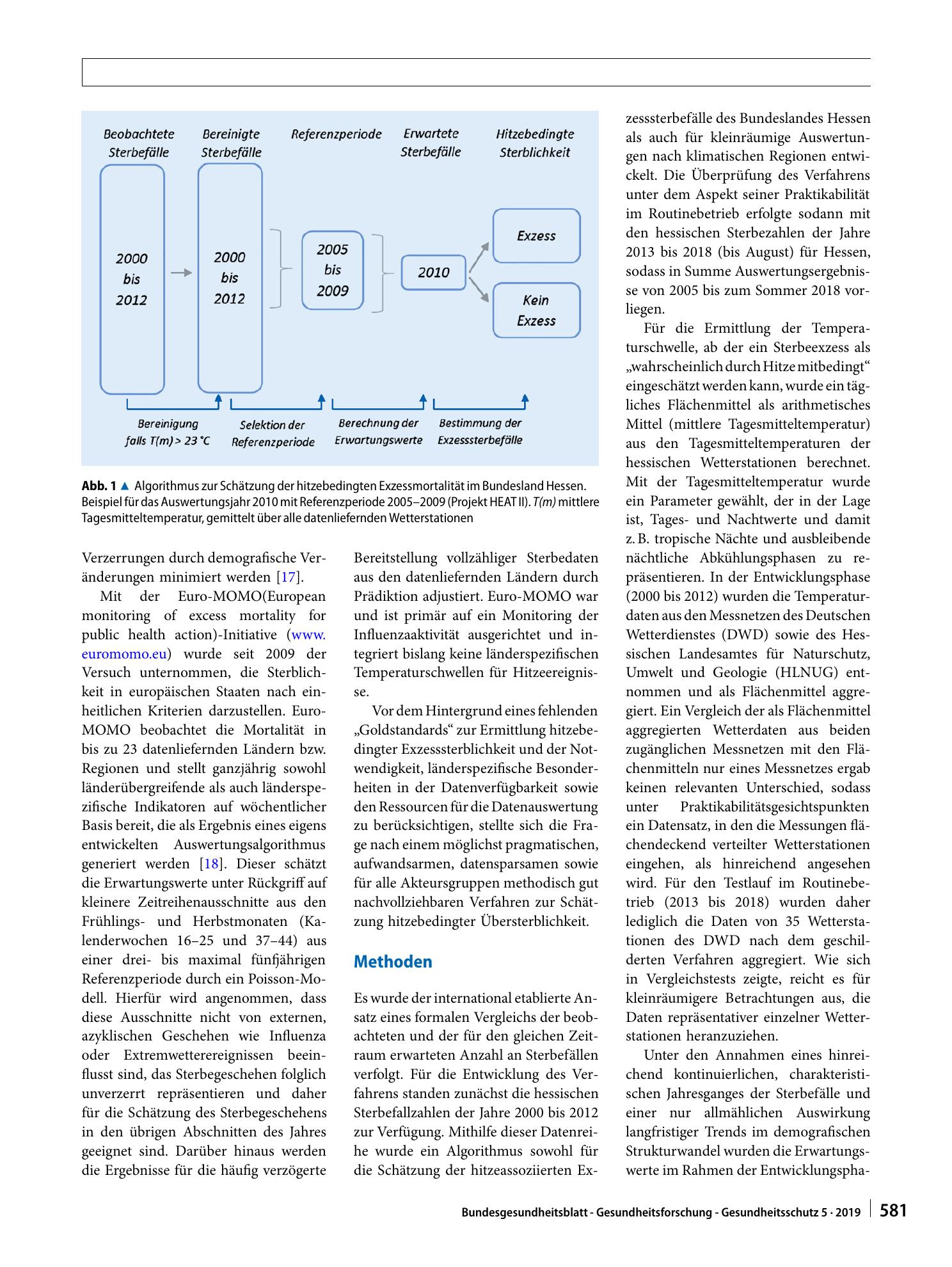 Beobachtete Sterbefälle

Bereinigte Sterbefälle

Referenzperiode

Erwartete Sterbefälle

Hitzebedingte Sterblichkeit

2000 bis 2012

2000 bis 2012

2005 bis 2009

2010

Exzess

Kein Exzess

Bereinigung falls T(m) > 23 °C

Selektion der Referenzperiode

Berechnung der Erwartungswerte

Bestimmung der Exzesssterbefälle

Abb. 1 ▲ Algorithmus zur Schätzung der hitzebedingten Exzessmortalität im Bundesland Hessen. Beispiel für das Auswertungsjahr 2010 mit Referenzperiode 2005–2009 (Projekt HEAT II). T(m) mittlere Tagesmitteltemperatur, gemittelt über alle datenliefernden Wetterstationen

Verzerrungen durch demografische Veränderungen minimiert werden [17].

Mit der Euro-MOMO(European monitoring of excess mortality for public health action)-Initiative (www.euromomo.eu) wurde seit 2009 der Versuch unternommen, die Sterblichkeit in europäischen Staaten nach einheitlichen Kriterien darzustellen. Euro-MOMO beobachtet die Mortalität in bis zu 23 datenliefernden Ländern bzw. Regionen und stellt ganzjährig sowohl länderübergreifende als auch länderspezifische Indikatoren auf wöchentlicher Basis bereit, die als Ergebnis eines eigens entwickelten Auswertungsalgorithmus generiert werden [18]. Dieser schätzt die Erwartungswerte unter Rückgriff auf kleinere Zeitreihenausschnitte aus den Frühlings- und Herbstmonaten (Kalenderwochen 16–25 und 37–44) aus einer drei- bis maximal fünfjährigen Referenzperiode durch ein Poisson-Modell. Hierfür wird angenommen, dass diese Ausschnitte nicht von externen, azyklischen Geschehen wie Influenza oder Extremwetterereignissen beeinflusst sind, das Sterbegeschehen folglich unverzerrt repräsentieren und daher für die Schätzung des Sterbegeschehens in den übrigen Abschnitten des Jahres geeignet sind. Darüber hinaus werden die Ergebnisse für die häufig verzögerte Bereitstellung vollzähliger Sterbedaten aus den datenliefernden Ländern durch Prädiktion adjustiert. Euro-MOMO war und ist primär auf ein Monitoring der Influenzaaktivität ausgerichtet und integriert bislang keine länderspezifischen Temperaturschwellen für Hitzeereignisse.

Vor dem Hintergrund eines fehlenden „Goldstandards“ zur Ermittlung hitzebedingter Exzesssterblichkeit und der Notwendigkeit, länderspezifische Besonderheiten in der Datenverfügbarkeit sowie den Ressourcen für die Datenauswertung zu berücksichtigen, stellte sich die Frage nach einem möglichst pragmatischen, aufwandsarmen, datensparsamen sowie für alle Akteursgruppen methodisch gut nachvollziehbaren Verfahren zur Schätzung hitzebedingter Übersterblichkeit.

Methoden

Es wurde der international etablierte Ansatz eines formalen Vergleichs der beobachteten und der für den gleichen Zeitraum erwarteten Anzahl an Sterbefällen verfolgt. Für die Entwicklung des Verfahrens standen zunächst die hessischen Sterbefallzahlen der Jahre 2000 bis 2012 zur Verfügung. Mithilfe dieser Datenreihe wurde ein Algorithmus sowohl für die Schätzung der hitzeassoziierten Exzesssterbefälle des Bundeslandes Hessen als auch für kleinräumige Auswertungen nach klimatischen Regionen entwickelt. Die Überprüfung des Verfahrens unter dem Aspekt seiner Praktikabilität im Routinebetrieb erfolgte sodann mit den hessischen Sterbezahlen der Jahre 2013 bis 2018 (bis August) für Hessen, sodass in Summe Auswertungsergebnisse von 2005 bis zum Sommer 2018 vorliegen.

Für die Ermittlung der Temperaturschwelle, ab der ein Sterbeexzess als „wahrscheinlich durch Hitze mitbedingt“ eingeschätzt werden kann, wurde ein tägliches Flächenmittel als arithmetisches Mittel (mittlere Tagesmitteltemperatur) aus den Tagesmitteltemperaturen der hessischen Wetterstationen berechnet. Mit der Tagesmitteltemperatur wurde ein Parameter gewählt, der in der Lage ist, Tages- und Nachtwerte und damit z. B. tropische Nächte und ausbleibende nächtliche Abkühlungsphasen zu repräsentieren. In der Entwicklungsphase (2000 bis 2012) wurden die Temperaturdaten aus den Messnetzen des Deutschen Wetterdienstes (DWD) sowie des Hessischen Landesamtes für Naturschutz, Umwelt und Geologie (HLNUG) entnommen und als Flächenmittel aggregiert. Ein Vergleich der als Flächenmittel aggregierten Wetterdaten aus beiden zugänglichen Messnetzen mit den Flächenmitteln nur eines Messnetzes ergab keinen relevanten Unterschied, sodass unter Praktikabilitätsgesichtspunkten ein Datensatz, in den die Messungen flächendeckend verteilter Wetterstationen eingehen, als hinreichend angesehen wird. Für den Testlauf im Routinebetrieb (2013 bis 2018) wurden daher lediglich die Daten von 35 Wetterstationen des DWD nach dem geschilderten Verfahren aggregiert. Wie sich in Vergleichstests zeigte, reicht es für kleinräumigere Betrachtungen aus, die Daten repräsentativer einzelner Wetterstationen heranzuziehen.

Unter den Annahmen eines hinreichend kontinuierlichen, charakteristischen Jahresganges der Sterbefälle und einer nur allmählichen Auswirkung langfristiger Trends im demografischen Strukturwandel wurden die Erwartungswerte im Rahmen der Entwicklungspha-

Bundesgesundheitsblatt - Gesundheitsforschung - Gesundheitsschutz 5 · 2019 581